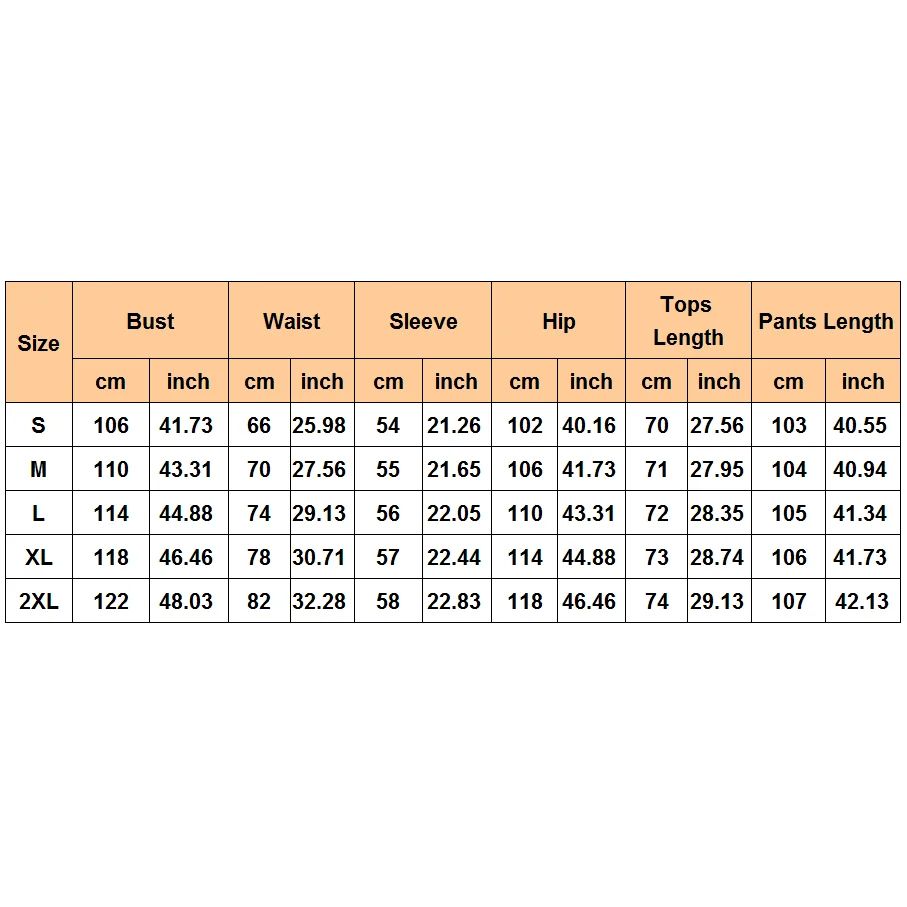 | Size | Bust | | Waist | | Sleeve | | Hip | | Tops Length | | Pants Length | |
|---|---|---|---|---|---|---|---|---|---|---|---|---|
| | cm | inch | cm | inch | cm | inch | cm | inch | cm | inch | cm | inch |
| S | 106 | 41.73 | 66 | 25.98 | 54 | 21.26 | 102 | 40.16 | 70 | 27.56 | 103 | 40.55 |
| M | 110 | 43.31 | 70 | 27.56 | 55 | 21.65 | 106 | 41.73 | 71 | 27.95 | 104 | 40.94 |
| L | 114 | 44.88 | 74 | 29.13 | 56 | 22.05 | 110 | 43.31 | 72 | 28.35 | 105 | 41.34 |
| XL | 118 | 46.46 | 78 | 30.71 | 57 | 22.44 | 114 | 44.88 | 73 | 28.74 | 106 | 41.73 |
| 2XL | 122 | 48.03 | 82 | 32.28 | 58 | 22.83 | 118 | 46.46 | 74 | 29.13 | 107 | 42.13 |